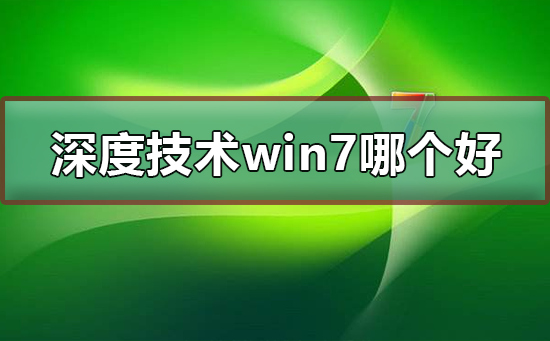 深度技术win7哪个好